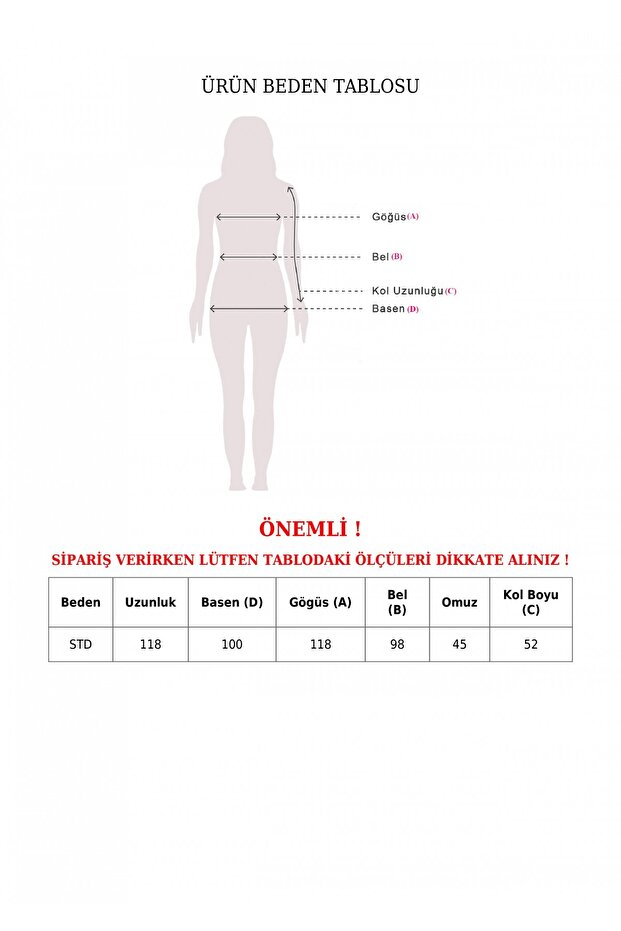 ÜRÜN BEDEN TABLOSU

Göğüs (A)

Bel (B)

Kol Uzunluğu (C)

Basen (D)

ÖNEMLİ !

SİPARİŞ VERİRKEN LÜTFEN TABLODAKİ ÖLÇÜLERİ DİKKATE ALINIZ !

| Beden | Uzunluk | Basen (D) | Gögüs (A) | Bel (B) | Omuz | Kol Boyu (C) |
|---|---|---|---|---|---|---|
| STD | 118 | 100 | 118 | 98 | 45 | 52 |